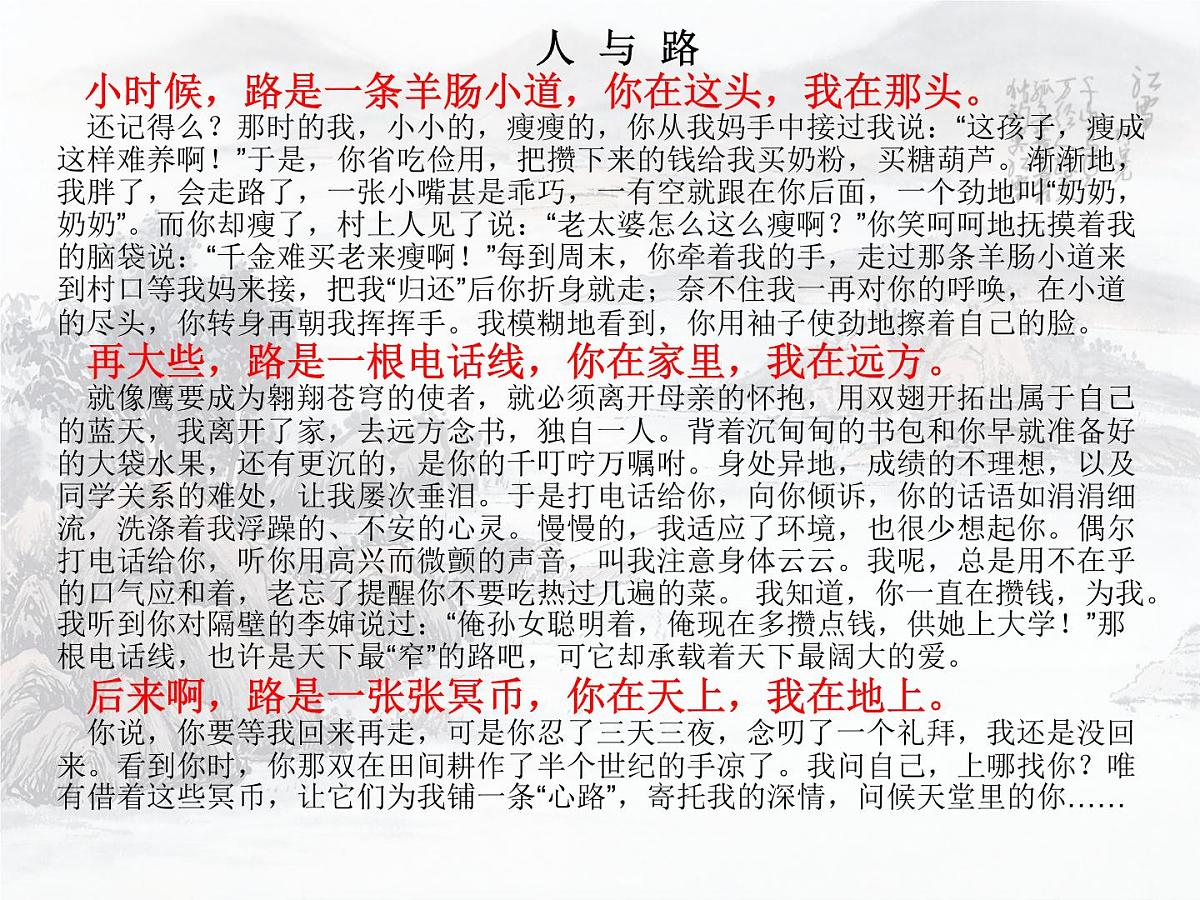 人 与 路

小时候，路是一条羊肠小道，你在这头，我在那头。

还记得么？那时的我，小小的，瘦瘦的，你从我妈手中接过我说：“这孩子，瘦成这样难养啊！”于是，你省吃俭用，把攒下来的钱给我买奶粉，买糖葫芦。渐渐地，我胖了，会走路了，一张小嘴甚是乖巧，一有空就跟在你后面，一个劲地叫“奶奶，奶奶”。而你却瘦了，村上人见了说：“老太婆怎么这么瘦啊？”你笑呵呵地抚摸着我的脑袋说：“千金难买老来瘦啊！”每到周末，你牵着我的手，走过那条羊肠小道来到村口等我妈来接，把我“归还”后你折身就走；奈不住我一再对你的呼唤，在小道的尽头，你转身再朝我挥挥手。我模糊地看到，你用袖子使劲地擦着自己的脸。

再大些，路是一根电话线，你在家里，我在远方。

就像鹰要成为翱翔苍穹的使者，就必须离开母亲的怀抱，用双翅开拓出属于自己的蓝天，我离开了家，去远方念书，独自一人。背着沉甸甸的书包和你早就准备好的大袋水果，还有更沉的，是你的千叮咛万嘱咐。身处异地，成绩的不理想，以及同学关系的难处，让我屡次垂泪。于是打电话给你，向你倾诉，你的话语如涓涓细流，洗涤着我浮躁的、不安的心灵。慢慢的，我适应了环境，也很少想起你。偶尔打电话给你，听你用高兴而微颤的声音，叫我注意身体云云。我呢，总是用不在乎的口气应和着，老忘了提醒你不要吃热过几遍的菜。 我知道，你一直在攒钱，为我。我听到你对隔壁的李婶说过：“俺孙女聪明着，俺现在多攒点钱，供她上大学！”那根电话线，也许是天下最“窄”的路吧，可它却承载着天下最阔大的爱。

后来啊，路是一张张冥币，你在天上，我在地上。

你说，你要等我回来再走，可是你忍了三天三夜，念叨了一个礼拜，我还是没回来。看到你时，你那双在田间耕作了半个世纪的手凉了。我问自己，上哪找你？唯有借着这些冥币，让它们为我铺一条“心路”，寄托我的深情，问候天堂里的你......